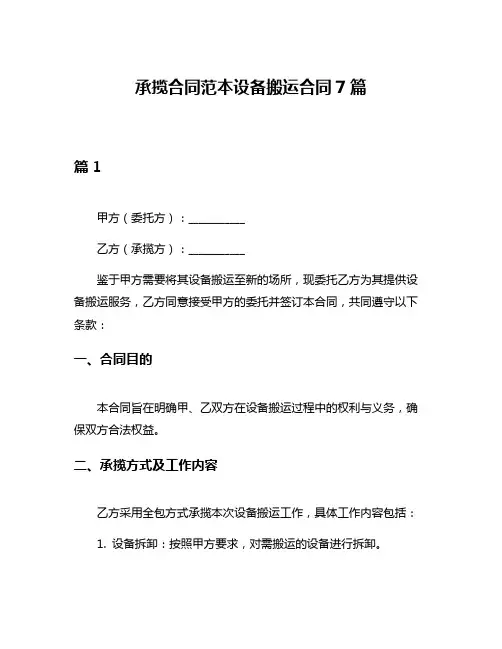 承揽合同范本设备搬运合同 7 篇

篇 1

甲方（委托方）：__________

乙方（承揽方）：__________

鉴于甲方需要将其设备搬运至新的场所，现委托乙方为其提供设备搬运服务，乙方同意接受甲方的委托并签订本合同，共同遵守以下条款：

一、合同目的

本合同旨在明确甲、乙双方在设备搬运过程中的权利与义务，确保双方合法权益。

二、承揽方式及工作内容

乙方采用全包方式承揽本次设备搬运工作，具体工作内容包括：

1. 设备拆卸：按照甲方要求，对需搬运的设备进行拆卸。